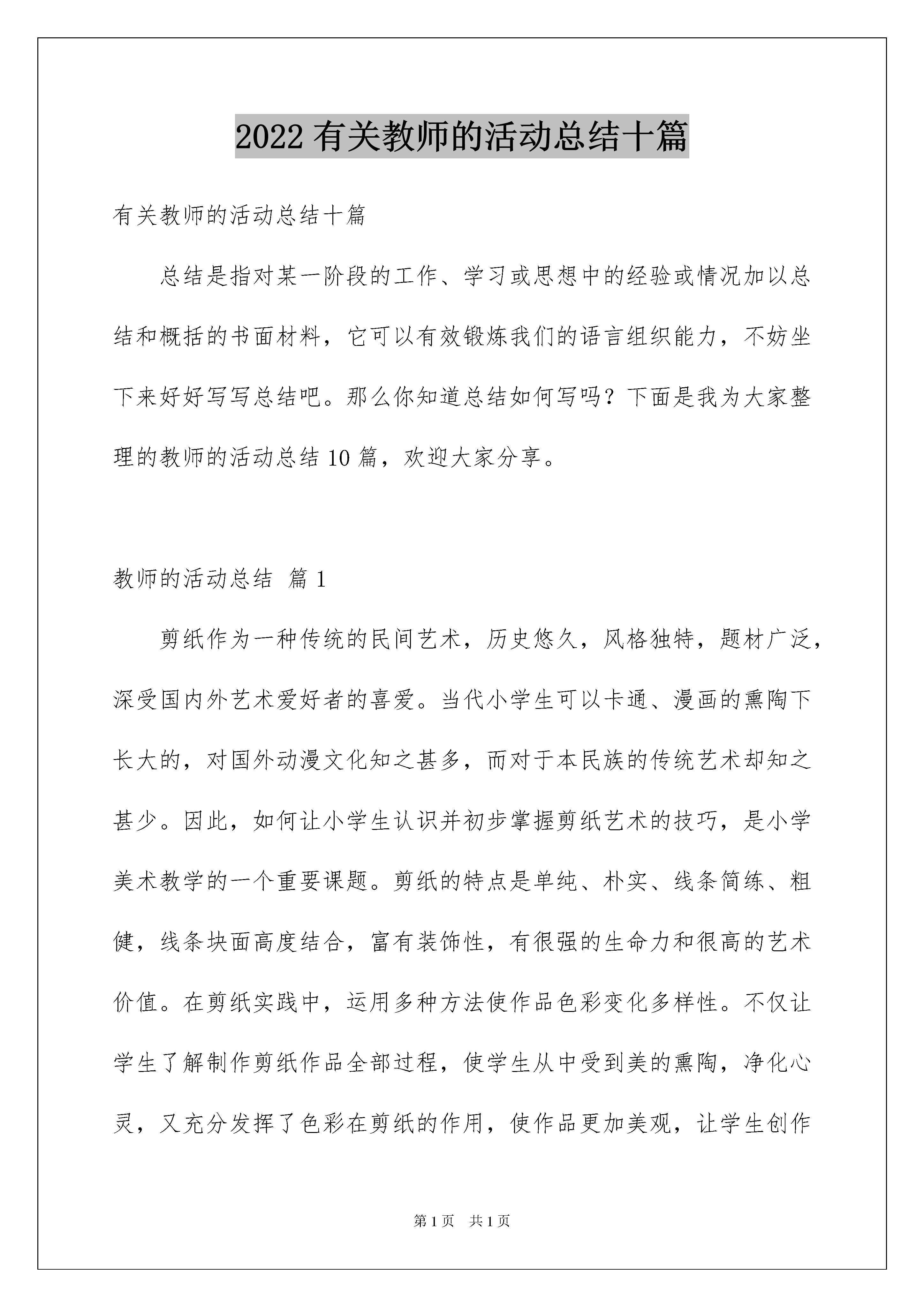 2022 有关教师的活动总结十篇

有关教师的活动总结十篇

总结是指对某一阶段的工作、学习或思想中的经验或情况加以总结和概括的书面材料，它可以有效锻炼我们的语言组织能力，不妨坐下来好好写写总结吧。那么你知道总结如何写吗？下面是我为大家整理的教师的活动总结 10 篇，欢迎大家分享。

教师的活动总结 篇 1

剪纸作为一种传统的民间艺术，历史悠久，风格独特，题材广泛，深受国内外艺术爱好者的喜爱。当代小学生可以卡通、漫画的熏陶下长大的，对国外动漫文化知之甚多，而对于本民族的传统艺术却知之甚少。因此，如何让小学生认识并初步掌握剪纸艺术的技巧，是小学美术教学的一个重要课题。剪纸的特点是单纯、朴实、线条简练、粗健，线条块面高度结合，富有装饰性，有很强的生命力和很高的艺术价值。在剪纸实践中，运用多种方法使作品色彩变化多样性。不仅让学生了解制作剪纸作品全部过程，使学生从中受到美的熏陶，净化心灵，又充分发挥了色彩在剪纸的作用，使作品更加美观，让学生创作

第 1 页 共 1 页